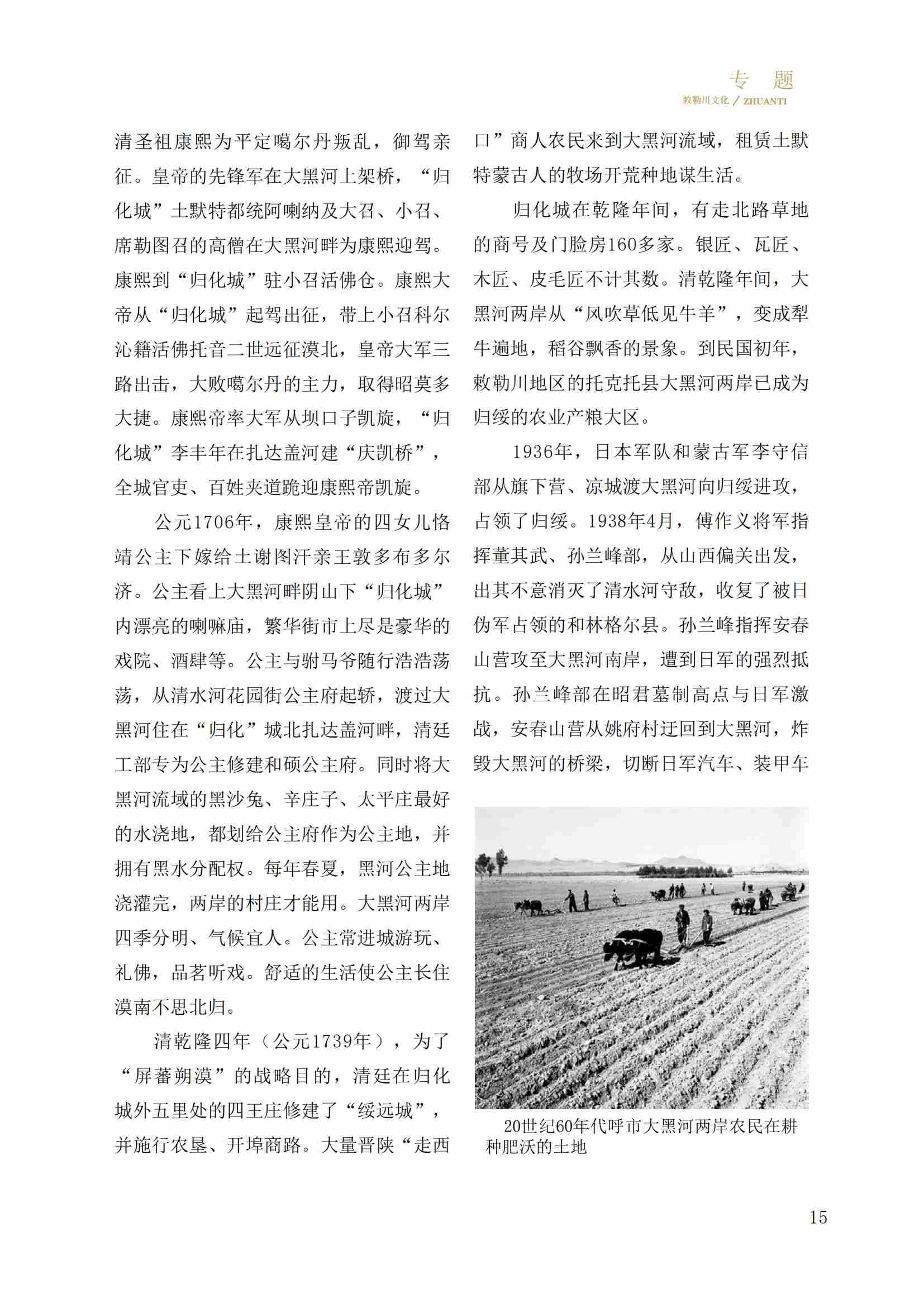 专　题
敕勒川文化 / ZHUANTI

清圣祖康熙为平定噶尔丹叛乱，御驾亲征。皇帝的先锋军在大黑河上架桥，“归化城”土默特都统阿喇纳及大召、小召、席勒图召的高僧在大黑河畔为康熙迎驾。康熙到“归化城”驻小召活佛仓。康熙大帝从“归化城”起驾出征，带上小召科尔沁籍活佛托音二世远征漠北，皇帝大军三路出击，大败噶尔丹的主力，取得昭莫多大捷。康熙帝率大军从坝口子凯旋，“归化城”李丰年在扎达盖河建“庆凯桥”，全城官吏、百姓夹道跪迎康熙帝凯旋。

公元1706年，康熙皇帝的四女儿恪靖公主下嫁给土谢图汗亲王敦多布多尔济。公主看上大黑河畔阴山下“归化城”内漂亮的喇嘛庙，繁华街市上尽是豪华的戏院、酒肆等。公主与驸马爷随行浩浩荡荡，从清水河花园街公主府起轿，渡过大黑河住在“归化”城北扎达盖河畔，清廷工部专为公主修建和硕公主府。同时将大黑河流域的黑沙兔、辛庄子、太平庄最好的水浇地，都划给公主府作为公主地，并拥有黑水分配权。每年春夏，黑河公主地浇灌完，两岸的村庄才能用。大黑河两岸四季分明、气候宜人。公主常进城游玩、礼佛，品茗听戏。舒适的生活使公主长住漠南不思北归。

清乾隆四年（公元1739年），为了“屏蕃朔漠”的战略目的，清廷在归化城外五里处的四王庄修建了“绥远城”，并施行农垦、开埠商路。大量晋陕“走西口”商人农民来到大黑河流域，租赁土默特蒙古人的牧场开荒种地谋生活。

归化城在乾隆年间，有走北路草地的商号及门脸房160多家。银匠、瓦匠、木匠、皮毛匠不计其数。清乾隆年间，大黑河两岸从“风吹草低见牛羊”，变成犁牛遍地，稻谷飘香的景象。到民国初年，敕勒川地区的托克托县大黑河两岸已成为归绥的农业产粮大区。

1936年，日本军队和蒙古军李守信部从旗下营、凉城渡大黑河向归绥进攻，占领了归绥。1938年4月，傅作义将军指挥董其武、孙兰峰部，从山西偏关出发，出其不意消灭了清水河守敌，收复了被日伪军占领的和林格尔县。孙兰峰指挥安春山营攻至大黑河南岸，遭到日军的强烈抵抗。孙兰峰部在昭君墓制高点与日军激战，安春山营从姚府村迂回到大黑河，炸毁大黑河的桥梁，切断日军汽车、装甲车

20世纪60年代呼市大黑河两岸农民在耕种肥沃的土地

15